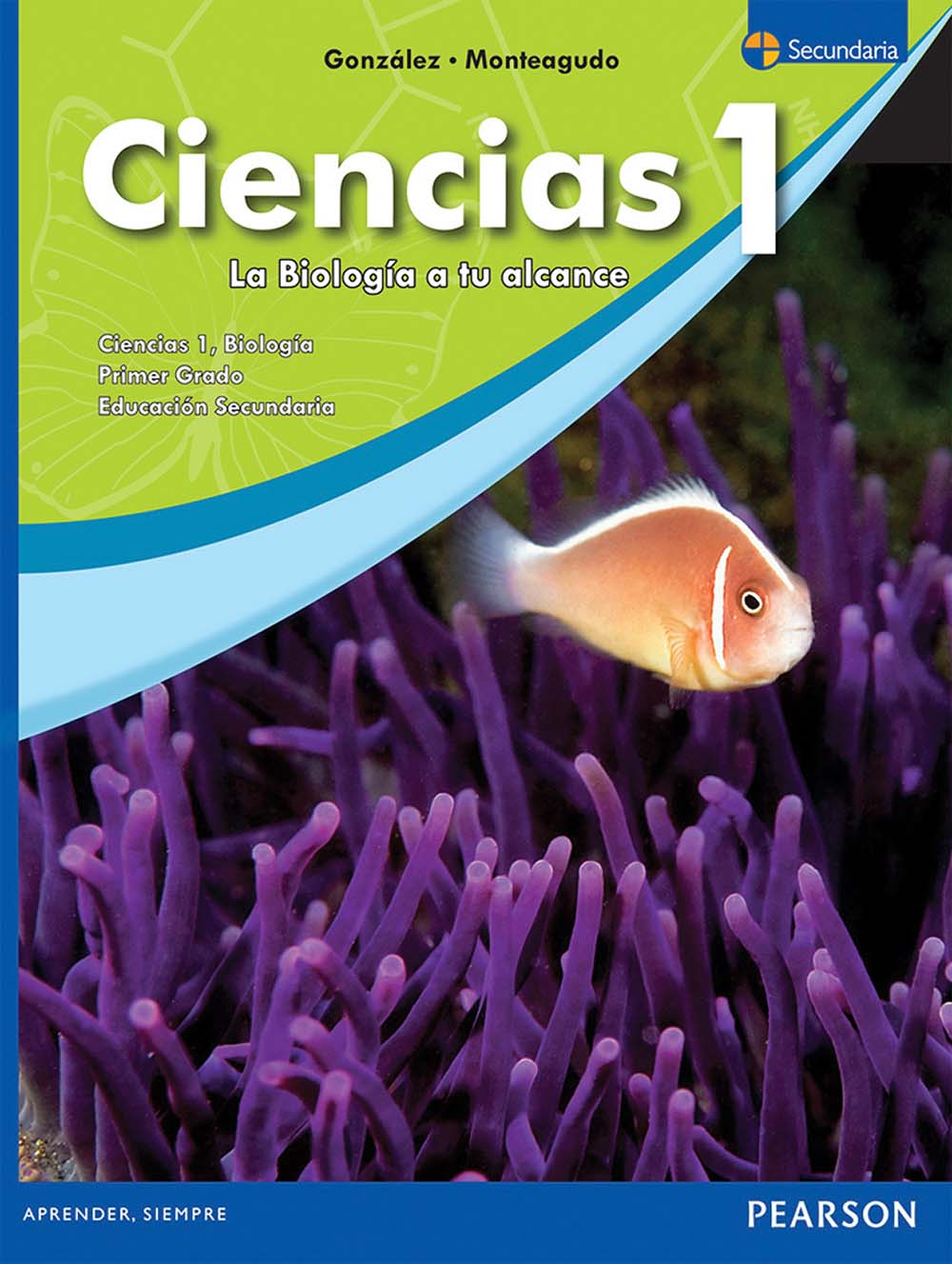 Secundaria

González • Monteagudo

Ciencias 1

La Biología a tu alcance

Ciencias 1, Biología
Primer Grado
Educación Secundaria

APRENDER, SIEMPRE

PEARSON